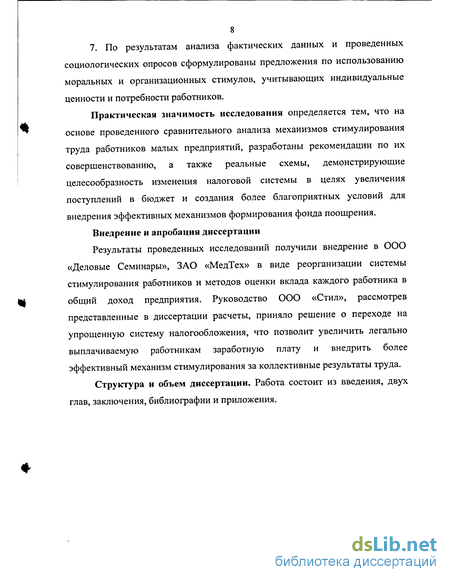 8

7. По результатам анализа фактических данных и проведенных социологических опросов сформулированы предложения по использованию моральных и организационных стимулов, учитывающих индивидуальные ценности и потребности работников.

Практическая значимость исследования определяется тем, что на основе проведенного сравнительного анализа механизмов стимулирования труда работников малых предприятий, разработаны рекомендации по их совершенствованию, а также реальные схемы, демонстрирующие целесообразность изменения налоговой системы в целях увеличения поступлений в бюджет и создания более благоприятных условий для внедрения эффективных механизмов формирования фонда поощрения.

Внедрение и апробация диссертации

Результаты проведенных исследований получили внедрение в ООО «Деловые Семинары», ЗАО «МедТех» в виде реорганизации системы стимулирования работников и методов оценки вклада каждого работника в общий доход предприятия. Руководство ООО «Стил», рассмотрев представленные в диссертации расчеты, приняло решение о переходе на упрощенную систему налогообложения, что позволит увеличить легально выплачиваемую работникам заработную плату и внедрить более эффективный механизм стимулирования за коллективные результаты труда.

Структура и объем диссертации. Работа состоит из введения, двух глав, заключения, библиографии и приложения.

dsLib.net
библиотека диссертаций